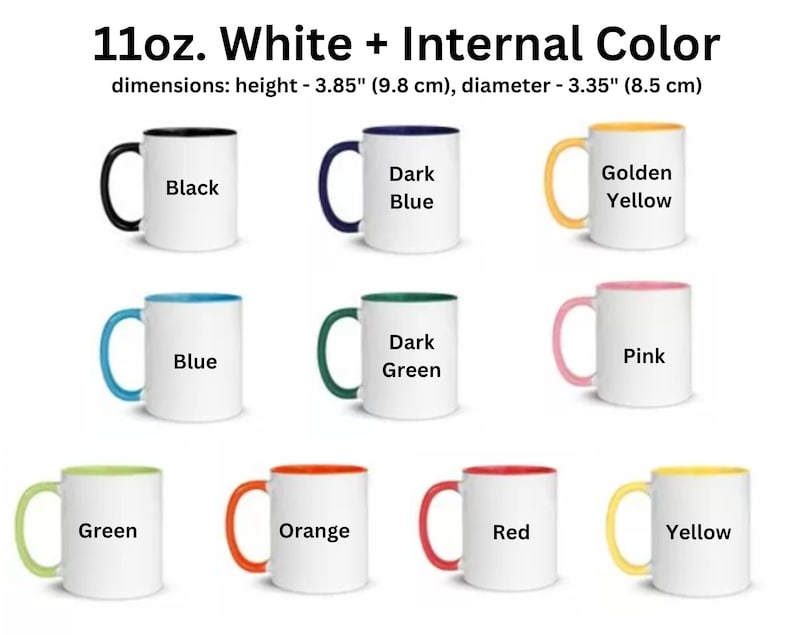 11oz. White + Internal Color
dimensions: height - 3.85" (9.8 cm), diameter - 3.35" (8.5 cm)

Black

Dark Blue

Golden Yellow

Blue

Dark Green

Pink

Green

Orange

Red

Yellow